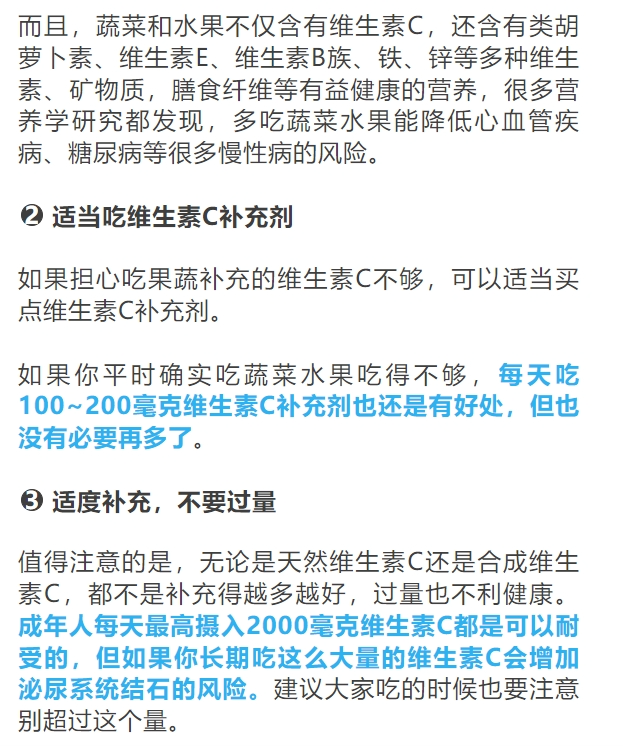 而且，蔬菜和水果不仅含有维生素C，还含有类胡萝卜素、维生素E、维生素B族、铁、锌等多种维生素、矿物质，膳食纤维等有益健康的营养，很多营养学研究都发现，多吃蔬菜水果能降低心血管疾病、糖尿病等很多慢性病的风险。

❷ 适当吃维生素C补充剂

如果担心吃果蔬补充的维生素C不够，可以适当买点维生素C补充剂。

如果你平时确实吃蔬菜水果吃得不够，每天吃100~200毫克维生素C补充剂也还是有好处，但也没有必要再多了。

❸ 适度补充，不要过量

值得注意的是，无论是天然维生素C还是合成维生素C，都不是补充得越多越好，过量也不利健康。成年人每天最高摄入2000毫克维生素C都是可以耐受的，但如果你长期吃这么大量的维生素C会增加泌尿系统结石的风险。建议大家吃的时候也要注意别超过这个量。